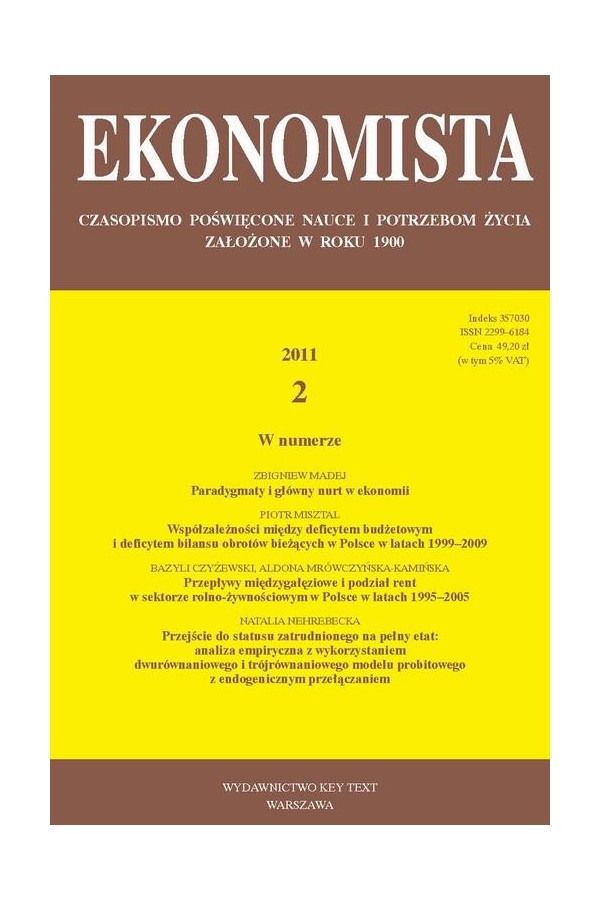 EKONOMISTA

CZASOPISMO POŚWIĘCONE NAUCE I POTRZEBOM ŻYCIA
ZAŁOŻONE W ROKU 1900

Indeks 357030
ISSN 2299-6184
Cena 49,20 zł
(w tym 5% VAT)

2011

2

W numerze

ZBIGNIEW MADEJ
Paradygmaty i główny nurt w ekonomii

PIOTR MISZTAL
Współzależności między deficytem budżetowym i deficytem bilansu obrotów bieżących w Polsce w latach 1999–2009

BAZYLI CZYŻEWSKI, ALDONA MRÓWCZYŃSKA-KAMIŃSKA
Przepływy międzygałęziowe i podział rent w sektorze rolno-żywnościowym w Polsce w latach 1995–2005

NATALIA NEHREBECKA
Przejście do statusu zatrudnionego na pełny etat: analiza empiryczna z wykorzystaniem dwurównaniowego i trójrównaniowego modelu probitowego z endogenicznym przełączaniem

WYDAWNICTWO KEY TEXT
WARSZAWA